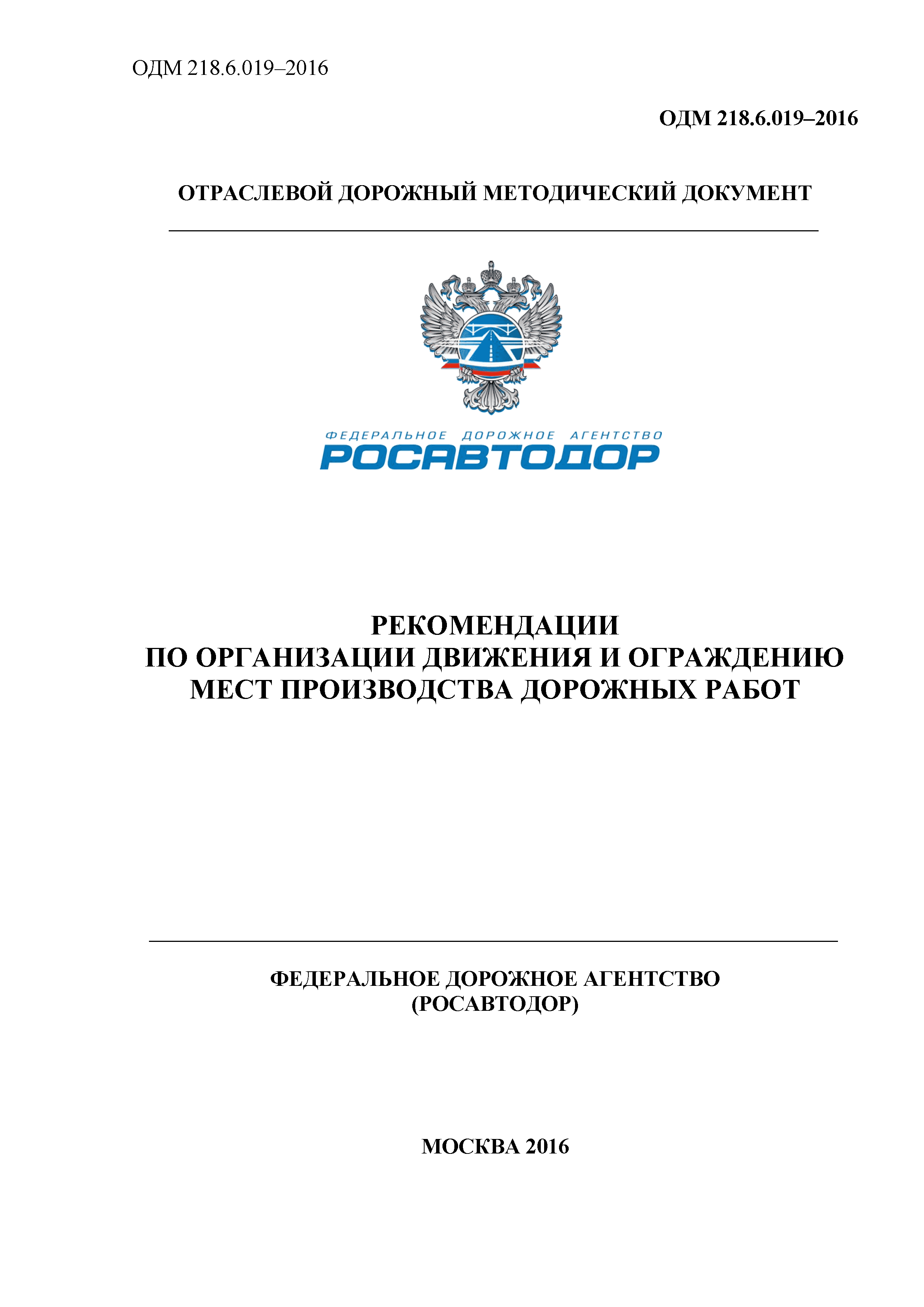 ОДМ 218.6.019–2016

ОДМ 218.6.019–2016

ОТРАСЛЕВОЙ ДОРОЖНЫЙ МЕТОДИЧЕСКИЙ ДОКУМЕНТ

ФЕДЕРАЛЬНОЕ ДОРОЖНОЕ АГЕНТСТВО
РОСАВТОДОР

РЕКОМЕНДАЦИИ
ПО ОРГАНИЗАЦИИ ДВИЖЕНИЯ И ОГРАЖДЕНИЮ
МЕСТ ПРОИЗВОДСТВА ДОРОЖНЫХ РАБОТ

ФЕДЕРАЛЬНОЕ ДОРОЖНОЕ АГЕНТСТВО
(РОСАВТОДОР)

МОСКВА 2016